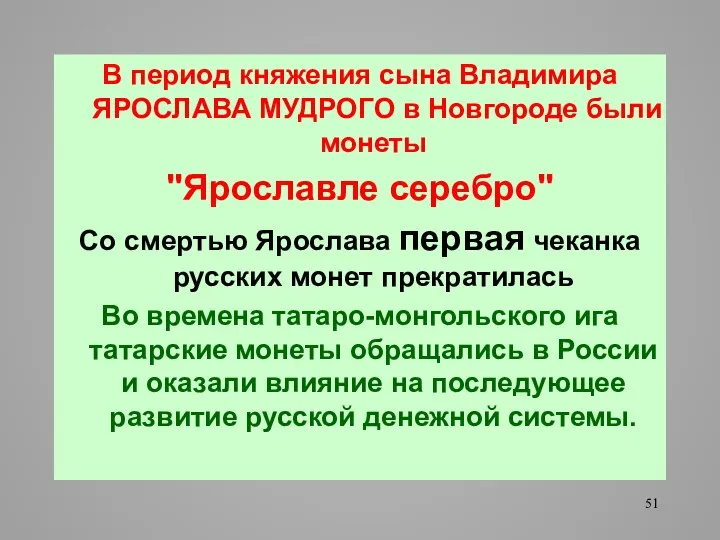 В период княжения сына Владимира ЯРОСЛАВА МУДРОГО в Новгороде были монеты

"Ярославле серебро"

Со смертью Ярослава первая чеканка русских монет прекратилась

Во времена татаро-монгольского ига татарские монеты обращались в России и оказали влияние на последующее развитие русской денежной системы.

51